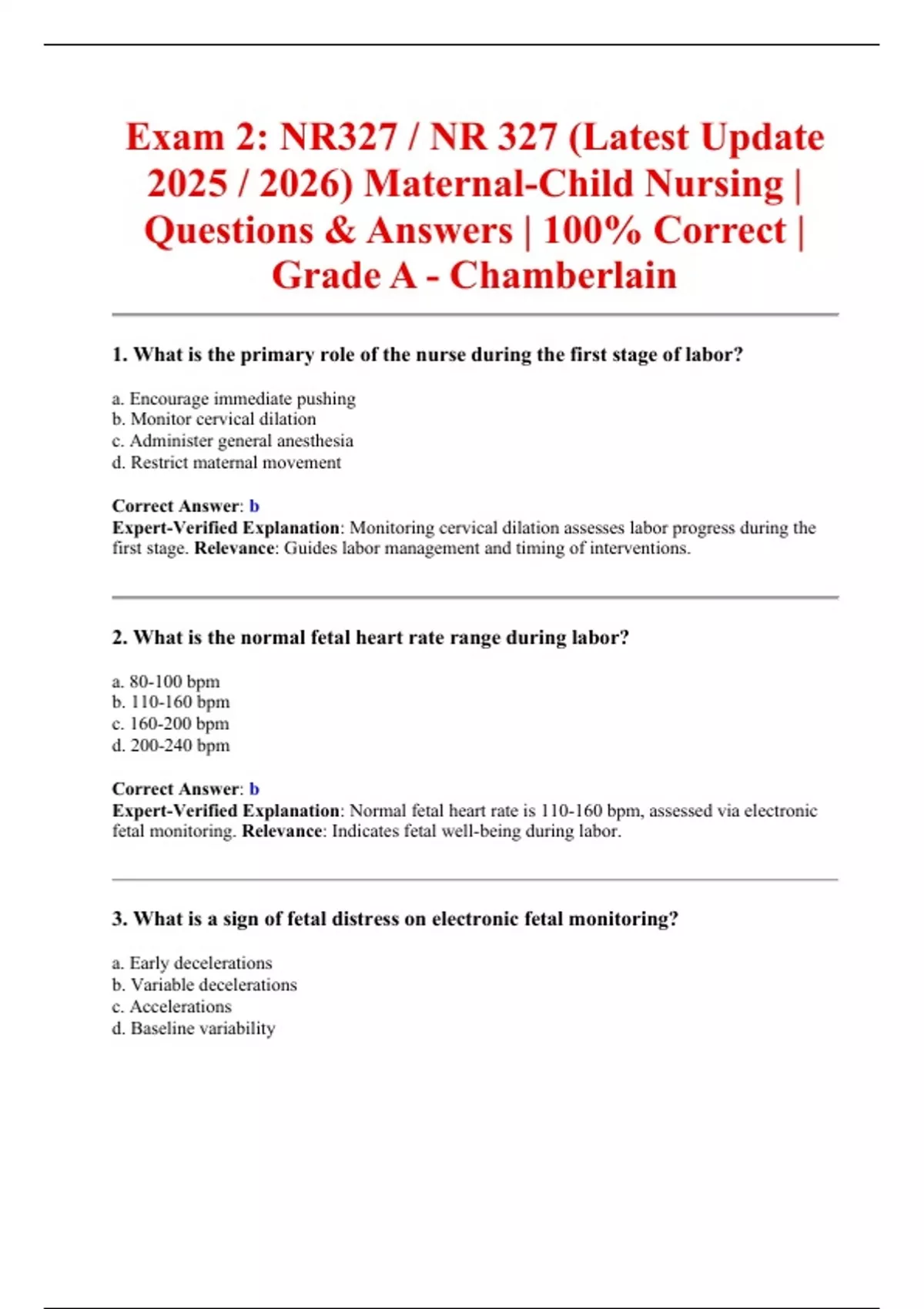 Exam 2: NR327 / NR 327 (Latest Update 2025 / 2026) Maternal-Child Nursing | Questions & Answers | 100% Correct | Grade A - Chamberlain

1. What is the primary role of the nurse during the first stage of labor?

a. Encourage immediate pushing
b. Monitor cervical dilation
c. Administer general anesthesia
d. Restrict maternal movement

Correct Answer: b
Expert-Verified Explanation: Monitoring cervical dilation assesses labor progress during the first stage. Relevance: Guides labor management and timing of interventions.

2. What is the normal fetal heart rate range during labor?

a. 80-100 bpm
b. 110-160 bpm
c. 160-200 bpm
d. 200-240 bpm

Correct Answer: b
Expert-Verified Explanation: Normal fetal heart rate is 110-160 bpm, assessed via electronic fetal monitoring. Relevance: Indicates fetal well-being during labor.

3. What is a sign of fetal distress on electronic fetal monitoring?

a. Early decelerations
b. Variable decelerations
c. Accelerations
d. Baseline variability